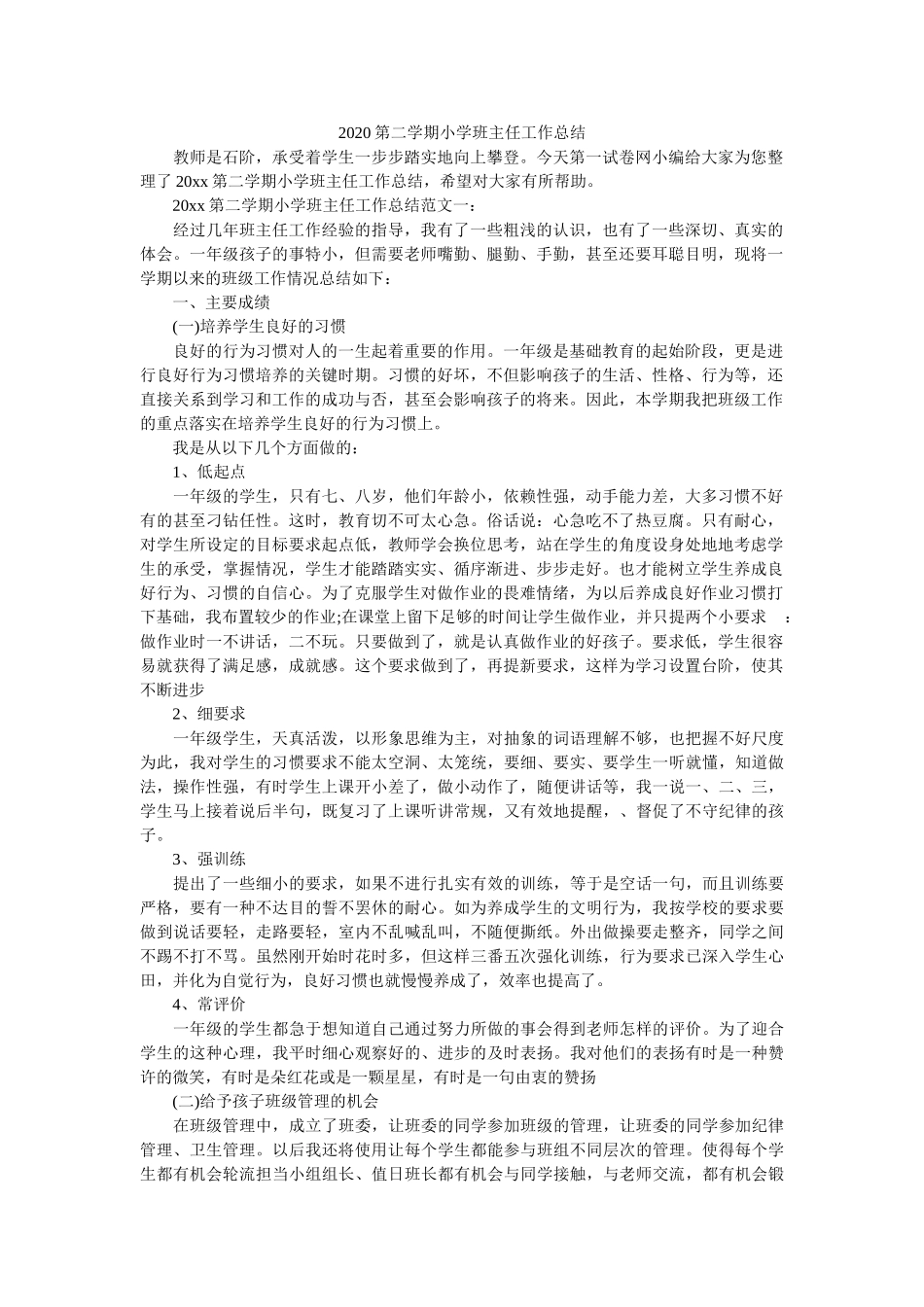 2020 第二学期小学班主任工作总结

教师是石阶，承受着学生一步步踏实地向上攀登。今天第一试卷网小编给大家为您整理了 20xx 第二学期小学班主任工作总结，希望对大家有所帮助。

20xx 第二学期小学班主任工作总结范文一：

经过几年班主任工作经验的指导，我有了一些粗浅的认识，也有了一些深切、真实的体会。一年级孩子的事特小，但需要老师嘴勤、腿勤、手勤，甚至还要耳聪目明，现将一学期以来的班级工作情况总结如下：

一、主要成绩

(一)培养学生良好的习惯

良好的行为习惯对人的一生起着重要的作用。一年级是基础教育的起始阶段，更是进行良好行为习惯培养的关键时期。习惯的好坏，不但影响孩子的生活、性格、行为等，还直接关系到学习和工作的成功与否，甚至会影响孩子的将来。因此，本学期我把班级工作的重点落实在培养学生良好的行为习惯上。

我是从以下几个方面做的：

1、低起点

一年级的学生，只有七、八岁，他们年龄小，依赖性强，动手能力差，大多习惯不好有的甚至刁钻任性。这时，教育切不可太心急。俗话说：心急吃不了热豆腐。只有耐心，对学生所设定的目标要求起点低，教师学会换位思考，站在学生的角度设身处地地考虑学生的承受，掌握情况，学生才能踏踏实实、循序渐进、步步走好。也才能树立学生养成良好行为、习惯的自信心。为了克服学生对做作业的畏难情绪，为以后养成良好作业习惯打下基础，我布置较少的作业;在课堂上留下足够的时间让学生做作业，并只提两个小要求 ：做作业时一不讲话，二不玩。只要做到了，就是认真做作业的好孩子。要求低，学生很容易就获得了满足感，成就感。这个要求做到了，再提新要求，这样为学习设置台阶，使其不断进步

2、细要求

一年级学生，天真活泼，以形象思维为主，对抽象的词语理解不够，也把握不好尺度为此，我对学生的习惯要求不能太空洞、太笼统，要细、要实、要学生一听就懂，知道做法，操作性强，有时学生上课开小差了，做小动作了，随便讲话等，我一说一、二、三，学生马上接着说后半句，既复习了上课听讲常规，又有效地提醒，、督促了不守纪律的孩子。

3、强训练

提出了一些细小的要求，如果不进行扎实有效的训练，等于是空话一句，而且训练要严格，要有一种不达目的誓不罢休的耐心。如为养成学生的文明行为，我按学校的要求要做到说话要轻，走路要轻，室内不乱喊乱叫，不随便撕纸。外出做操要走整齐，同学之间不踢不打不骂。虽然刚开始时花时多，但这样三番五次强化训练，行为要求已深入学生心田，并化为自觉行为，良好习惯也就慢慢养成了，效率也提高了。

4、常评价

一年级的学生都急于想知道自己通过努力所做的事会得到老师怎样的评价。为了迎合学生的这种心理，我平时细心观察好的、进步的及时表扬。我对他们的表扬有时是一种赞许的微笑，有时是朵红花或是一颗星星，有时是一句由衷的赞扬

(二)给予孩子班级管理的机会

在班级管理中，成立了班委，让班委的同学参加班级的管理，让班委的同学参加纪律管理、卫生管理。以后我还将使用让每个学生都能参与班组不同层次的管理。使得每个学生都有机会轮流担当小组组长、值日班长都有机会与同学接触，与老师交流，都有机会锻